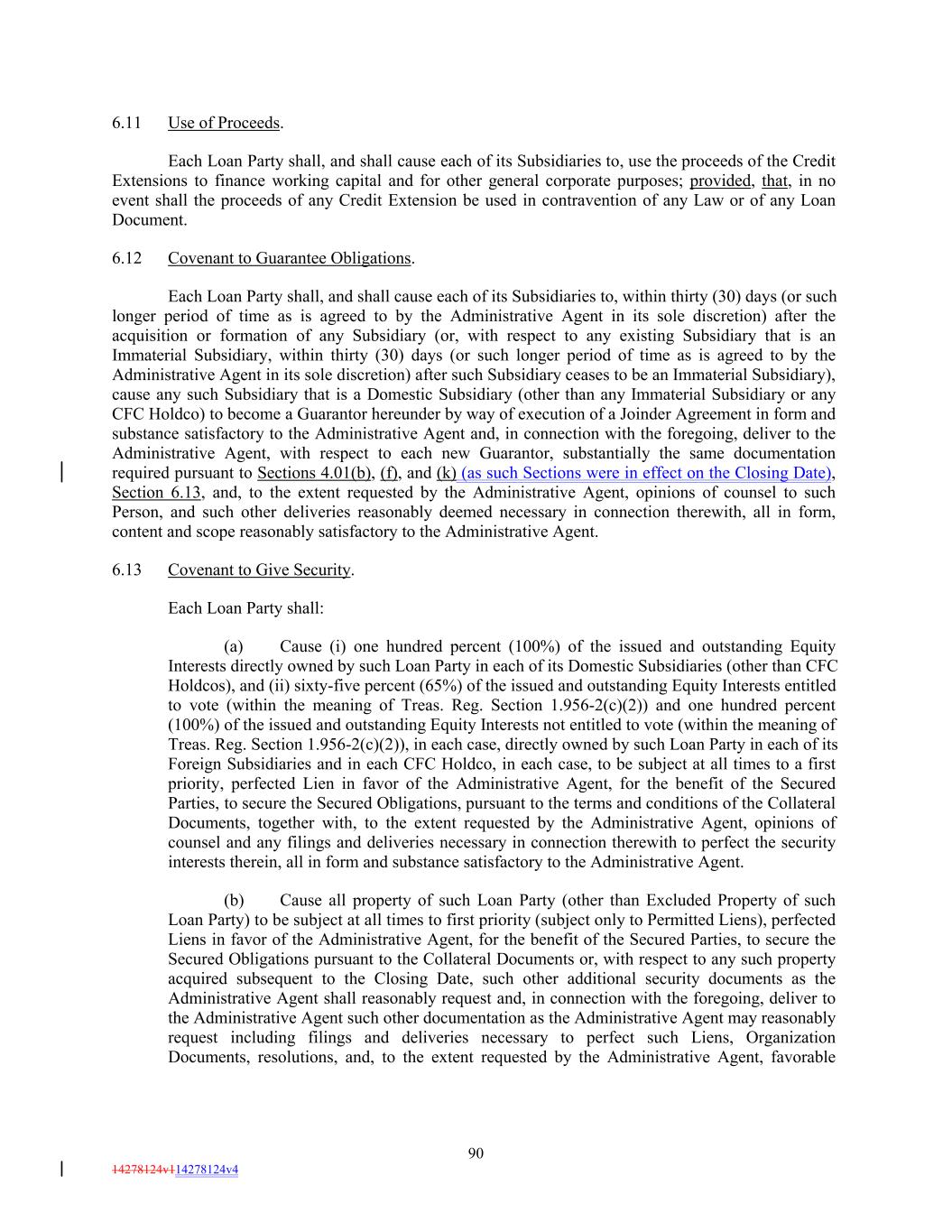 6.11 Use of Proceeds.

Each Loan Party shall, and shall cause each of its Subsidiaries to, use the proceeds of the Credit Extensions to finance working capital and for other general corporate purposes; provided, that, in no event shall the proceeds of any Credit Extension be used in contravention of any Law or of any Loan Document.

6.12 Covenant to Guarantee Obligations.

Each Loan Party shall, and shall cause each of its Subsidiaries to, within thirty (30) days (or such longer period of time as is agreed to by the Administrative Agent in its sole discretion) after the acquisition or formation of any Subsidiary (or, with respect to any existing Subsidiary that is an Immaterial Subsidiary, within thirty (30) days (or such longer period of time as is agreed to by the Administrative Agent in its sole discretion) after such Subsidiary ceases to be an Immaterial Subsidiary), cause any such Subsidiary that is a Domestic Subsidiary (other than any Immaterial Subsidiary or any CFC Holdco) to become a Guarantor hereunder by way of execution of a Joinder Agreement in form and substance satisfactory to the Administrative Agent and, in connection with the foregoing, deliver to the Administrative Agent, with respect to each new Guarantor, substantially the same documentation required pursuant to Sections 4.01(b), (f), and (k) (as such Sections were in effect on the Closing Date), Section 6.13, and, to the extent requested by the Administrative Agent, opinions of counsel to such Person, and such other deliveries reasonably deemed necessary in connection therewith, all in form, content and scope reasonably satisfactory to the Administrative Agent.

6.13 Covenant to Give Security.

Each Loan Party shall:

(a) Cause (i) one hundred percent (100%) of the issued and outstanding Equity Interests directly owned by such Loan Party in each of its Domestic Subsidiaries (other than CFC Holdcos), and (ii) sixty-five percent (65%) of the issued and outstanding Equity Interests entitled to vote (within the meaning of Treas. Reg. Section 1.956-2(c)(2)) and one hundred percent (100%) of the issued and outstanding Equity Interests not entitled to vote (within the meaning of Treas. Reg. Section 1.956-2(c)(2)), in each case, directly owned by such Loan Party in each of its Foreign Subsidiaries and in each CFC Holdco, in each case, to be subject at all times to a first priority, perfected Lien in favor of the Administrative Agent, for the benefit of the Secured Parties, to secure the Secured Obligations, pursuant to the terms and conditions of the Collateral Documents, together with, to the extent requested by the Administrative Agent, opinions of counsel and any filings and deliveries necessary in connection therewith to perfect the security interests therein, all in form and substance satisfactory to the Administrative Agent.

(b) Cause all property of such Loan Party (other than Excluded Property of such Loan Party) to be subject at all times to first priority (subject only to Permitted Liens), perfected Liens in favor of the Administrative Agent, for the benefit of the Secured Parties, to secure the Secured Obligations pursuant to the Collateral Documents or, with respect to any such property acquired subsequent to the Closing Date, such other additional security documents as the Administrative Agent shall reasonably request and, in connection with the foregoing, deliver to the Administrative Agent such other documentation as the Administrative Agent may reasonably request including filings and deliveries necessary to perfect such Liens, Organization Documents, resolutions, and, to the extent requested by the Administrative Agent, favorable

90

14278124v114278124v4